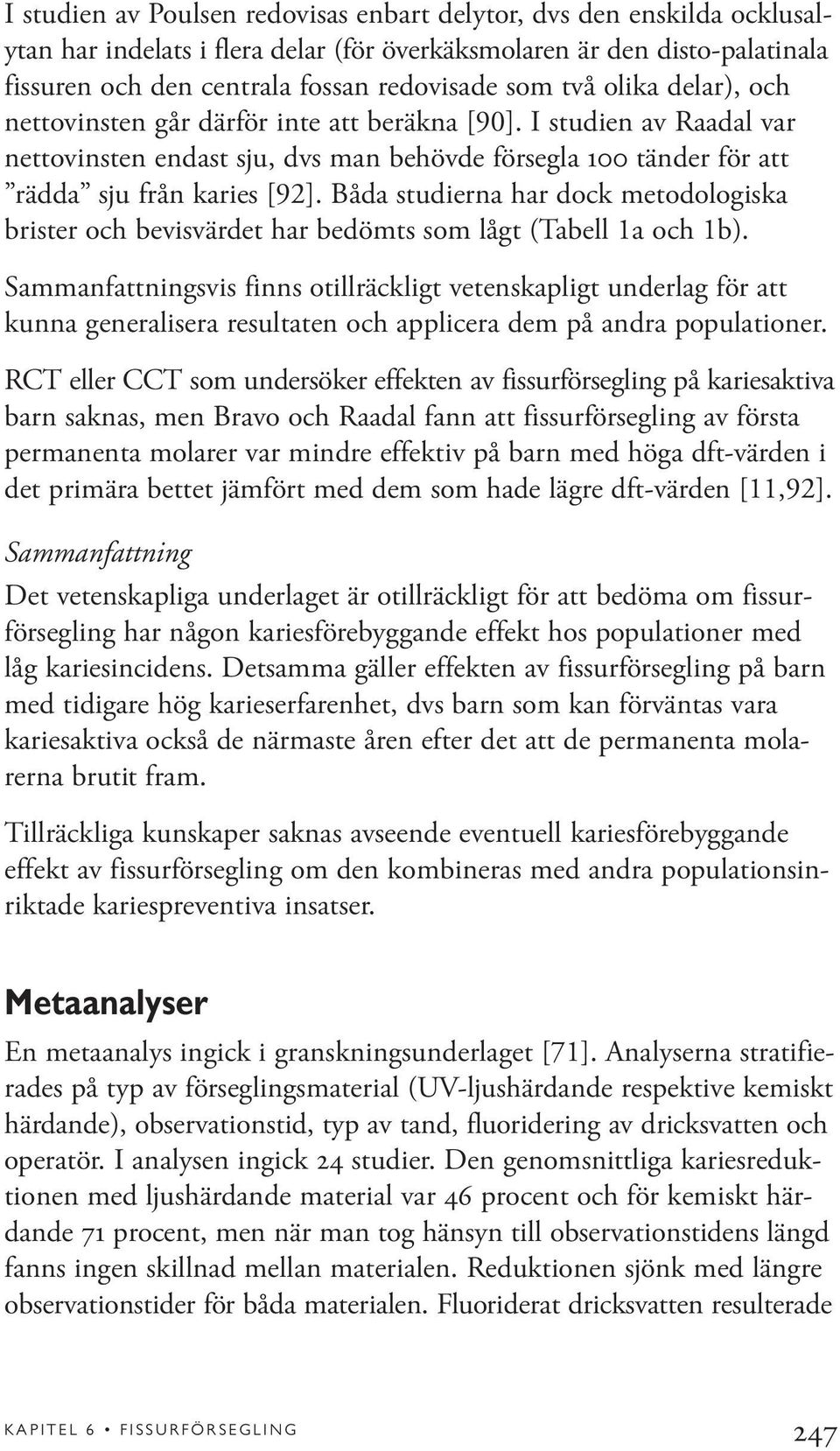 I studien av Poulsen redovisas enbart delytor, dvs den enskilda ocklusalytan har indelats i flera delar (för överkäksmolaren är den disto-palatinala fissuren och den centrala fossan redovisade som två olika delar), och nettovinsten går därför inte att beräkna [90]. I studien av Raadal var nettovinsten endast sju, dvs man behövde försegla 100 tänder för att ”rädda” sju från karies [92]. Båda studierna har dock metodologiska brister och bevisvärdet har bedömts som lågt (Tabell 1a och 1b).

Sammanfattningsvis finns otillräckligt vetenskapligt underlag för att kunna generalisera resultaten och applicera dem på andra populationer.

RCT eller CCT som undersöker effekten av fissurförsegling på kariesaktiva barn saknas, men Bravo och Raadal fann att fissurförsegling av första permanenta molarer var mindre effektiv på barn med höga dft-värden i det primära bettet jämfört med dem som hade lägre dft-värden [11,92].

Sammanfattning

Det vetenskapliga underlaget är otillräckligt för att bedöma om fissurförsegling har någon kariesförebyggande effekt hos populationer med låg kariesincidens. Detsamma gäller effekten av fissurförsegling på barn med tidigare hög karieserfarenhet, dvs barn som kan förväntas vara kariesaktiva också de närmaste åren efter det att de permanenta molarerna brutit fram.

Tillräckliga kunskaper saknas avseende eventuell kariesförebyggande effekt av fissurförsegling om den kombineras med andra populationsinriktade kariespreventiva insatser.

Metaanalyser

En metaanalys ingick i granskningsunderlaget [71]. Analyserna stratifierades på typ av förseglingsmaterial (UV-ljushärdande respektive kemiskt härdande), observationstid, typ av tand, fluoridering av dricksvatten och operatör. I analysen ingick 24 studier. Den genomsnittliga kariesreduktionen med ljushärdande material var 46 procent och för kemiskt härdande 71 procent, men när man tog hänsyn till observationstidens längd fanns ingen skillnad mellan materialen. Reduktionen sjönk med längre observationstider för båda materialen. Fluoriderat dricksvatten resulterade

KAPITEL 6 • FISSURFÖRSEGLING 247